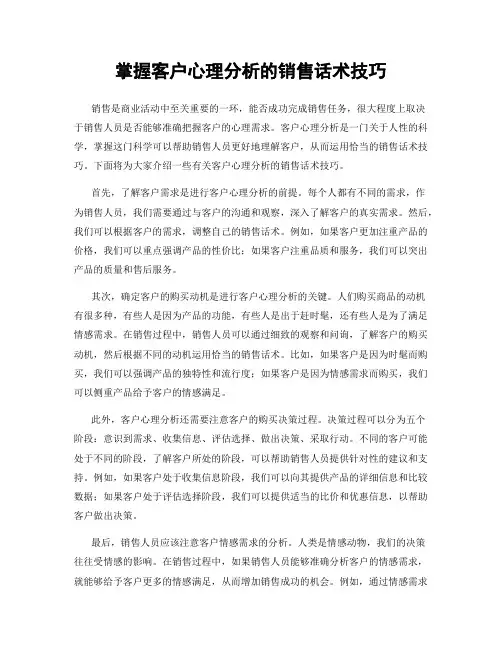 掌握客户心理分析的销售话术技巧

销售是商业活动中至关重要的一环，能否成功完成销售任务，很大程度上取决于销售人员是否能够准确把握客户的心理需求。客户心理分析是一门关于人性的科学，掌握这门科学可以帮助销售人员更好地理解客户，从而运用恰当的销售话术技巧。下面将为大家介绍一些有关客户心理分析的销售话术技巧。

首先，了解客户需求是进行客户心理分析的前提。每个人都有不同的需求，作为销售人员，我们需要通过与客户的沟通和观察，深入了解客户的真实需求。然后，我们可以根据客户的需求，调整自己的销售话术。例如，如果客户更加注重产品的价格，我们可以重点强调产品的性价比；如果客户注重品质和服务，我们可以突出产品的质量和售后服务。

其次，确定客户的购买动机是进行客户心理分析的关键。人们购买商品的动机有很多种，有些人是因为产品的功能，有些人是出于赶时髦，还有些人是为了满足情感需求。在销售过程中，销售人员可以通过细致的观察和问询，了解客户的购买动机，然后根据不同的动机运用恰当的销售话术。比如，如果客户是因为时髦而购买，我们可以强调产品的独特性和流行度；如果客户是因为情感需求而购买，我们可以侧重产品给予客户的情感满足。

此外，客户心理分析还需要注意客户的购买决策过程。决策过程可以分为五个阶段：意识到需求、收集信息、评估选择、做出决策、采取行动。不同的客户可能处于不同的阶段，了解客户所处的阶段，可以帮助销售人员提供针对性的建议和支持。例如，如果客户处于收集信息阶段，我们可以向其提供产品的详细信息和比较数据；如果客户处于评估选择阶段，我们可以提供适当的比价和优惠信息，以帮助客户做出决策。

最后，销售人员应该注意客户情感需求的分析。人类是情感动物，我们的决策往往受情感的影响。在销售过程中，如果销售人员能够准确分析客户的情感需求，就能够给予客户更多的情感满足，从而增加销售成功的机会。例如，通过情感需求